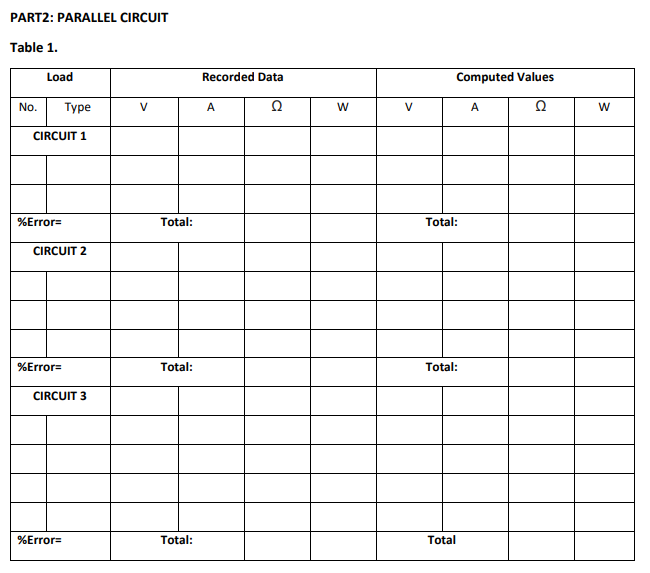 PART2: PARALLEL CIRCUIT

Table 1.

| Load | | Recorded Data | | | | Computed Values | | | |
|---|---|---|---|---|---|---|---|---|---|
| No. | Type | V | A | Ω | W | V | A | Ω | W |
| CIRCUIT 1 | | | | | | | | | |
| | | | | | | | | | |
| | | | | | | | | | |
| %Error= | | Total: | | | | Total: | | | |
| CIRCUIT 2 | | | | | | | | | |
| | | | | | | | | | |
| | | | | | | | | | |
| | | | | | | | | | |
| %Error= | | Total: | | | | Total: | | | |
| CIRCUIT 3 | | | | | | | | | |
| | | | | | | | | | |
| | | | | | | | | | |
| | | | | | | | | | |
| | | | | | | | | | |
| %Error= | | Total: | | | | Total | | | |